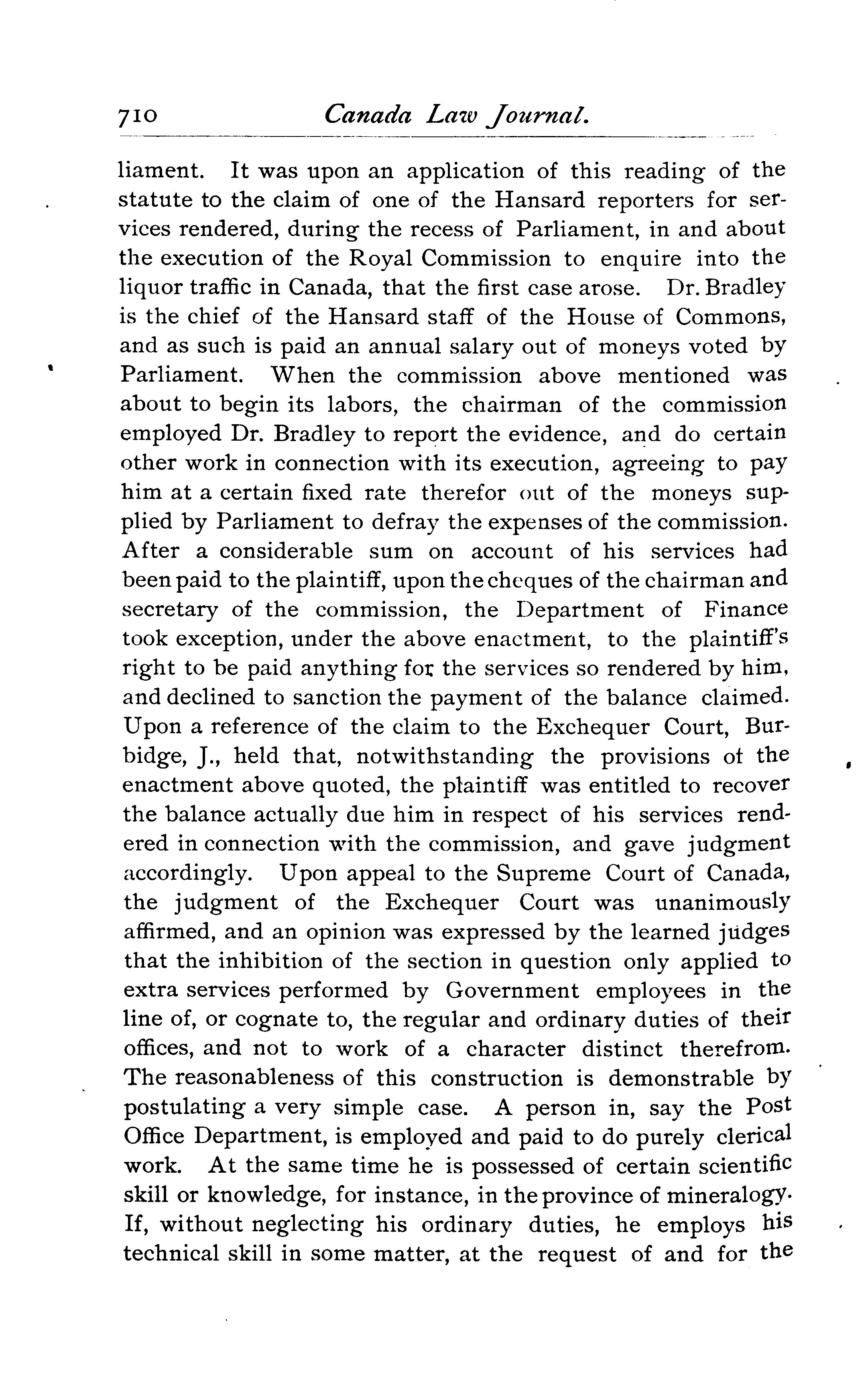 710 Canada Law Journal.

liament. It was upon an application of this reading of the statute to the claim of one of the Hansard reporters for services rendered, during the recess of Parliament, in and about the execution of the Royal Commission to enquire into the liquor traffic in Canada, that the first case arose. Dr. Bradley is the chief of the Hansard staff of the House of Commons, and as such is paid an annual salary out of moneys voted by Parliament. When the commission above mentioned was about to begin its labors, the chairman of the commission employed Dr. Bradley to report the evidence, and do certain other work in connection with its execution, agreeing to pay him at a certain fixed rate therefor out of the moneys supplied by Parliament to defray the expenses of the commission. After a considerable sum on account of his services had been paid to the plaintiff, upon the cheques of the chairman and secretary of the commission, the Department of Finance took exception, under the above enactment, to the plaintiff's right to be paid anything for the services so rendered by him, and declined to sanction the payment of the balance claimed. Upon a reference of the claim to the Exchequer Court, Burbidge, J., held that, notwithstanding the provisions of the enactment above quoted, the plaintiff was entitled to recover the balance actually due him in respect of his services rendered in connection with the commission, and gave judgment accordingly. Upon appeal to the Supreme Court of Canada, the judgment of the Exchequer Court was unanimously affirmed, and an opinion was expressed by the learned judges that the inhibition of the section in question only applied to extra services performed by Government employees in the line of, or cognate to, the regular and ordinary duties of their offices, and not to work of a character distinct therefrom. The reasonableness of this construction is demonstrable by postulating a very simple case. A person in, say the Post Office Department, is employed and paid to do purely clerical work. At the same time he is possessed of certain scientific skill or knowledge, for instance, in the province of mineralogy. If, without neglecting his ordinary duties, he employs his technical skill in some matter, at the request of and for the